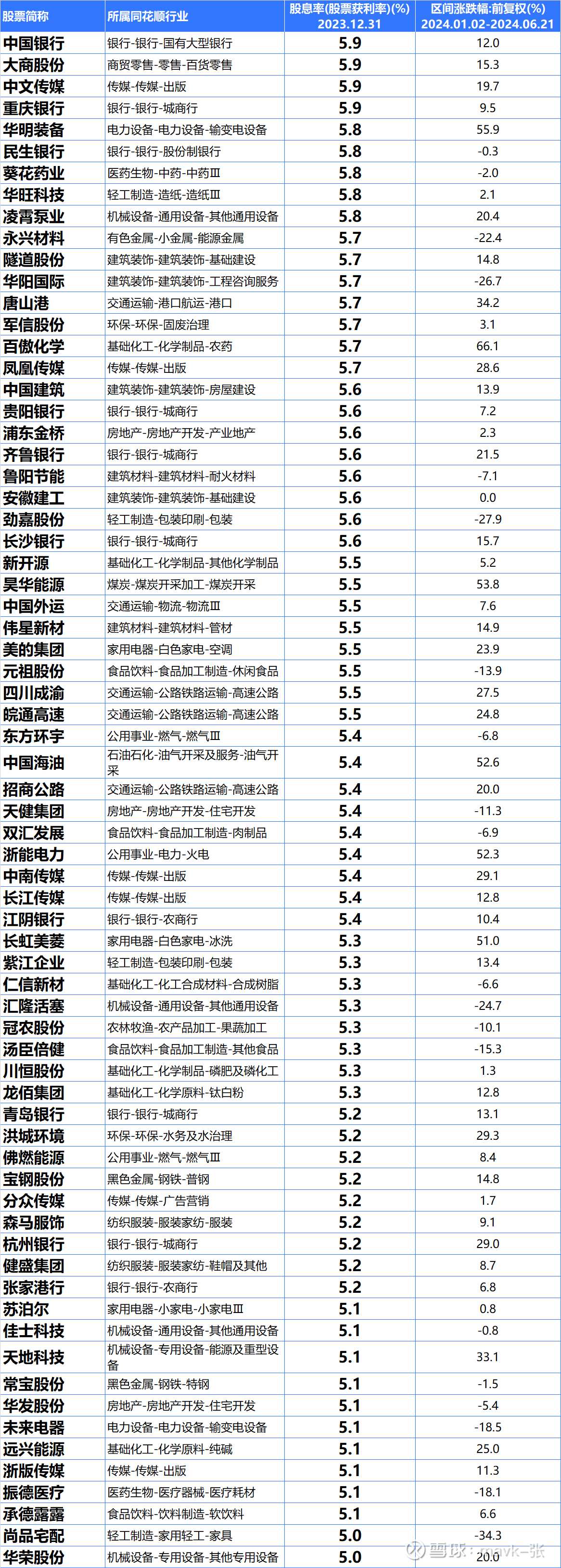 | 股票简称 | 所属同花顺行业 | 股息率(股票获利率)(%) 2023.12.31 | 区间涨跌幅:前复权(%) 2024.01.02-2024.06.21 |
|---|---|---|---|
| 中国银行 | 银行-银行-国有大型银行 | 5.9 | 12.0 |
| 大商股份 | 商贸零售-零售-百货零售 | 5.9 | 15.3 |
| 中文传媒 | 传媒-传媒-出版 | 5.9 | 19.7 |
| 重庆银行 | 银行-银行-城商行 | 5.9 | 9.5 |
| 华明装备 | 电力设备-电力设备-输变电设备 | 5.8 | 55.9 |
| 民生银行 | 银行-银行-股份制银行 | 5.8 | -0.3 |
| 葵花药业 | 医药生物-中药-中药Ⅲ | 5.8 | -2.0 |
| 华旺科技 | 轻工制造-造纸-造纸Ⅲ | 5.8 | 2.1 |
| 凌霄泵业 | 机械设备-通用设备-其他通用设备 | 5.8 | 20.4 |
| 永兴材料 | 有色金属-小金属-能源金属 | 5.7 | -22.4 |
| 隧道股份 | 建筑装饰-建筑装饰-基础建设 | 5.7 | 14.8 |
| 华阳国际 | 建筑装饰-建筑装饰-工程咨询服务 | 5.7 | -26.7 |
| 唐山港 | 交通运输-港口航运-港口 | 5.7 | 34.2 |
| 军信股份 | 环保-环保-固废治理 | 5.7 | 3.1 |
| 百傲化学 | 基础化工-化学制品-农药 | 5.7 | 66.1 |
| 凤凰传媒 | 传媒-传媒-出版 | 5.7 | 28.6 |
| 中国建筑 | 建筑装饰-建筑装饰-房屋建设 | 5.6 | 13.9 |
| 贵阳银行 | 银行-银行-城商行 | 5.6 | 7.2 |
| 浦东金桥 | 房地产-房地产开发-产业地产 | 5.6 | 2.3 |
| 齐鲁银行 | 银行-银行-城商行 | 5.6 | 21.5 |
| 鲁阳节能 | 建筑材料-建筑材料-耐火材料 | 5.6 | -7.1 |
| 安徽建工 | 建筑装饰-建筑装饰-基础建设 | 5.6 | 0.0 |
| 劲嘉股份 | 轻工制造-包装印刷-包装 | 5.6 | -27.9 |
| 长沙银行 | 银行-银行-城商行 | 5.6 | 15.7 |
| 新开源 | 基础化工-化学制品-其他化学制品 | 5.5 | 5.2 |
| 昊华能源 | 煤炭-煤炭开采加工-煤炭开采 | 5.5 | 53.8 |
| 中国外运 | 交通运输-物流-物流Ⅲ | 5.5 | 7.6 |
| 伟星新材 | 建筑材料-建筑材料-管材 | 5.5 | 14.9 |
| 美的集团 | 家用电器-白色家电-空调 | 5.5 | 23.9 |
| 元祖股份 | 食品饮料-食品加工制造-休闲食品 | 5.5 | -13.9 |
| 四川成渝 | 交通运输-公路铁路运输-高速公路 | 5.5 | 27.5 |
| 皖通高速 | 交通运输-公路铁路运输-高速公路 | 5.5 | 24.8 |
| 东方环宇 | 公用事业-燃气-燃气Ⅲ | 5.4 | -6.8 |
| 中国海油 | 石油石化-油气开采及服务-油气开采 | 5.4 | 52.6 |
| 招商公路 | 交通运输-公路铁路运输-高速公路 | 5.4 | 20.0 |
| 天健集团 | 房地产-房地产开发-住宅开发 | 5.4 | -11.3 |
| 双汇发展 | 食品饮料-食品加工制造-肉制品 | 5.4 | -6.9 |
| 浙能电力 | 公用事业-电力-火电 | 5.4 | 52.3 |
| 中南传媒 | 传媒-传媒-出版 | 5.4 | 29.1 |
| 长江传媒 | 传媒-传媒-出版 | 5.4 | 12.8 |
| 江阴银行 | 银行-银行-农商行 | 5.4 | 10.4 |
| 长虹美菱 | 家用电器-白色家电-冰洗 | 5.3 | 51.0 |
| 紫江企业 | 轻工制造-包装印刷-包装 | 5.3 | 13.4 |
| 仁信新材 | 基础化工-化工合成材料-合成树脂 | 5.3 | -6.6 |
| 汇隆活塞 | 机械设备-通用设备-其他通用设备 | 5.3 | -24.7 |
| 冠农股份 | 农林牧渔-农产品加工-果蔬加工 | 5.3 | -10.1 |
| 汤臣倍健 | 食品饮料-食品加工制造-其他食品 | 5.3 | -15.3 |
| 川恒股份 | 基础化工-化学制品-磷肥及磷化工 | 5.3 | 1.3 |
| 龙佰集团 | 基础化工-化学原料-钛白粉 | 5.3 | 12.8 |
| 青岛银行 | 银行-银行-城商行 | 5.2 | 13.1 |
| 洪城环境 | 环保-环保-水务及水治理 | 5.2 | 29.3 |
| 佛燃能源 | 公用事业-燃气-燃气Ⅲ | 5.2 | 8.4 |
| 宝钢股份 | 黑色金属-钢铁-普钢 | 5.2 | 14.8 |
| 分众传媒 | 传媒-传媒-广告营销 | 5.2 | 1.7 |
| 森马服饰 | 纺织服装-服装家纺-服装 | 5.2 | 9.1 |
| 杭州银行 | 银行-银行-城商行 | 5.2 | 29.0 |
| 健盛集团 | 纺织服装-服装家纺-鞋帽及其他 | 5.2 | 8.7 |
| 张家港行 | 银行-银行-农商行 | 5.2 | 6.8 |
| 苏泊尔 | 家用电器-小家电-小家电Ⅲ | 5.1 | 0.8 |
| 佳士科技 | 机械设备-通用设备-其他通用设备 | 5.1 | -0.8 |
| 天地科技 | 机械设备-专用设备-能源及重型设备 | 5.1 | 33.1 |
| 常宝股份 | 黑色金属-钢铁-特钢 | 5.1 | -1.5 |
| 华发股份 | 房地产-房地产开发-住宅开发 | 5.1 | -5.4 |
| 未来电器 | 电力设备-电力设备-输变电设备 | 5.1 | -18.5 |
| 远兴能源 | 基础化工-化学原料-纯碱 | 5.1 | 25.0 |
| 浙版传媒 | 传媒-传媒-出版 | 5.1 | 11.3 |
| 振德医疗 | 医药生物-医疗器械-医疗耗材 | 5.1 | -18.1 |
| 承德露露 | 食品饮料-饮料制造-软饮料 | 5.1 | 6.6 |
| 尚品宅配 | 轻工制造-家用轻工-家具 | 5.0 | -34.3 |
| 华荣股份 | 机械设备-专用设备-其他专用设备 | 5.0 | 20.0 |

雪球: mavk-张